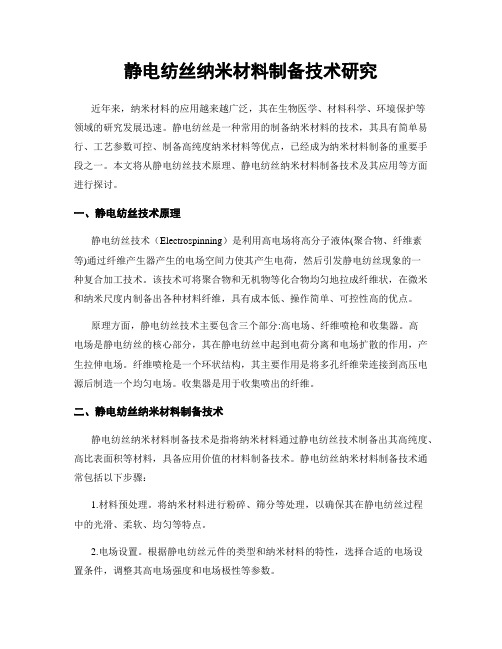 静电纺丝纳米材料制备技术研究

近年来，纳米材料的应用越来越广泛，其在生物医学、材料科学、环境保护等领域的研究发展迅速。静电纺丝是一种常用的制备纳米材料的技术，其具有简单易行、工艺参数可控、制备高纯度纳米材料等优点，已经成为纳米材料制备的重要手段之一。本文将从静电纺丝技术原理、静电纺丝纳米材料制备技术及其应用等方面进行探讨。

一、静电纺丝技术原理

静电纺丝技术（Electrospinning）是利用高电场将高分子液体(聚合物、纤维素等)通过纤维产生器产生的电场空间力使其产生电荷，然后引发静电纺丝现象的一种复合加工技术。该技术可将聚合物和无机物等化合物均匀地拉成纤维状，在微米和纳米尺度内制备出各种材料纤维，具有成本低、操作简单、可控性高的优点。

原理方面，静电纺丝技术主要包含三个部分:高电场、纤维喷枪和收集器。高电场是静电纺丝的核心部分，其在静电纺丝中起到电荷分离和电场扩散的作用，产生拉伸电场。纤维喷枪是一个环状结构，其主要作用是将多孔纤维束连接到高压电源后制造一个均匀电场。收集器是用于收集喷出的纤维。

二、静电纺丝纳米材料制备技术

静电纺丝纳米材料制备技术是指将纳米材料通过静电纺丝技术制备出其高纯度、高比表面积等材料，具备应用价值的材料制备技术。静电纺丝纳米材料制备技术通常包括以下步骤：

1.材料预处理。将纳米材料进行粉碎、筛分等处理，以确保其在静电纺丝过程中的光滑、柔软、均匀等特点。

2.电场设置。根据静电纺丝元件的类型和纳米材料的特性，选择合适的电场设置条件，调整其高电场强度和电场极性等参数。